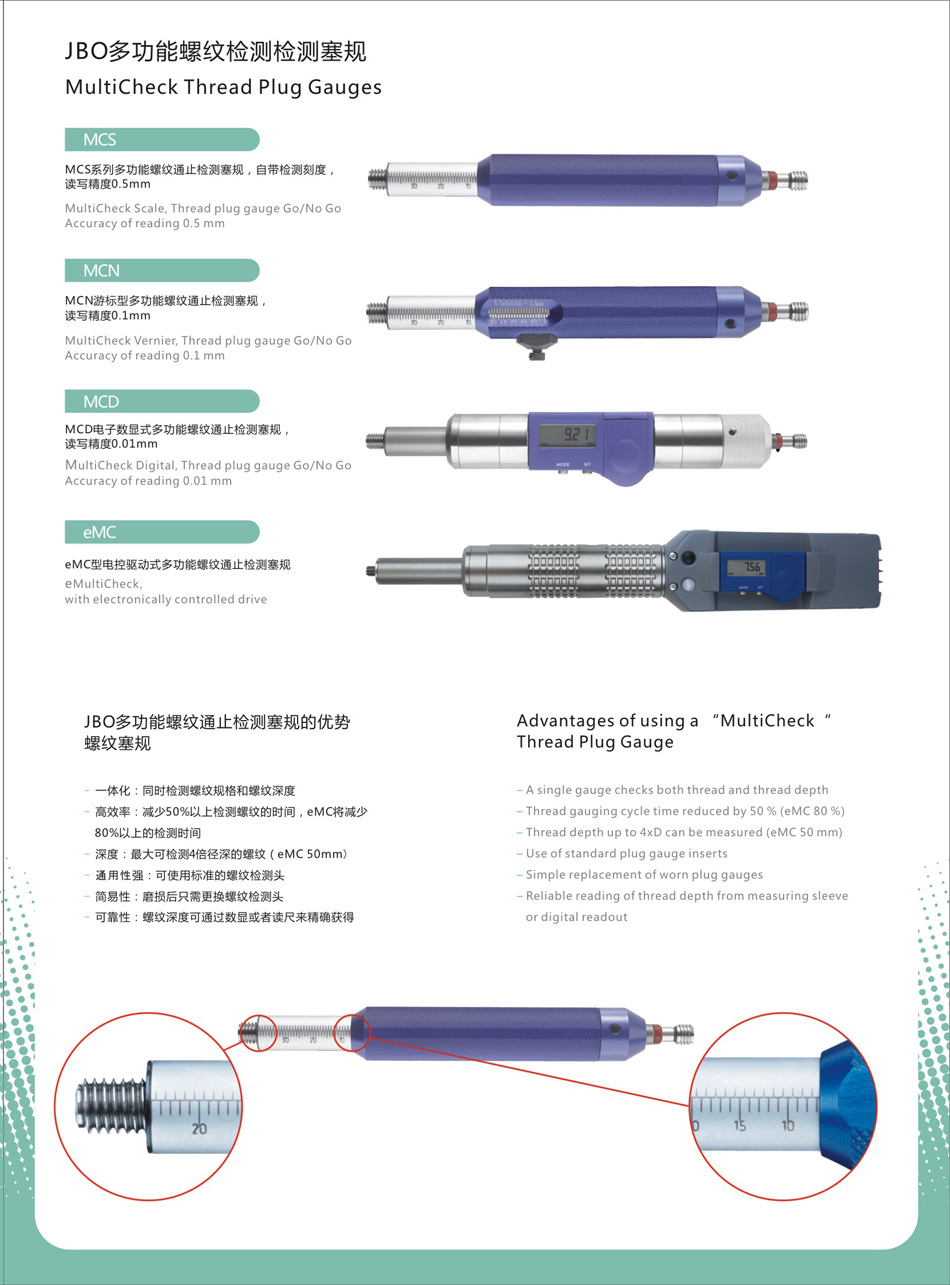 JBO多功能螺纹检测检测塞规
MultiCheck Thread Plug Gauges

MCS

MCS系列多功能螺纹通止检测塞规，自带检测刻度，读写精度0.5mm

MultiCheck Scale, Thread plug gauge Go/No Go
Accuracy of reading 0.5 mm

30 20 10

MCN

MCN游标型多功能螺纹通止检测塞规，读写精度0.1mm

MultiCheck Vernier, Thread plug gauge Go/No Go
Accuracy of reading 0.1 mm

30 20 10

MCD

MCD电子数显式多功能螺纹通止检测塞规，读写精度0.01mm

MultiCheck Digital, Thread plug gauge Go/No Go
Accuracy of reading 0.01 mm

9.21
MODE SET

eMC

eMC型电控驱动式多功能螺纹通止检测塞规
eMultiCheck,
with electronically controlled drive

7.56

JBO多功能螺纹通止检测塞规的优势
螺纹塞规

– 一体化：同时检测螺纹规格和螺纹深度
– 高效率：减少50%以上检测螺纹的时间，eMC将减少80%以上的检测时间
– 深度：最大可检测4倍径深的螺纹（eMC 50mm）
– 通用性强：可使用标准的螺纹检测头
– 简易性：磨损后只需更换螺纹检测头
– 可靠性：螺纹深度可通过数显或者读尺来精确获得

Advantages of using a “MultiCheck“ Thread Plug Gauge

– A single gauge checks both thread and thread depth
– Thread gauging cycle time reduced by 50 % (eMC 80 %)
– Thread depth up to 4xD can be measured (eMC 50 mm)
– Use of standard plug gauge inserts
– Simple replacement of worn plug gauges
– Reliable reading of thread depth from measuring sleeve or digital readout

30 20 10

20

0 15 10